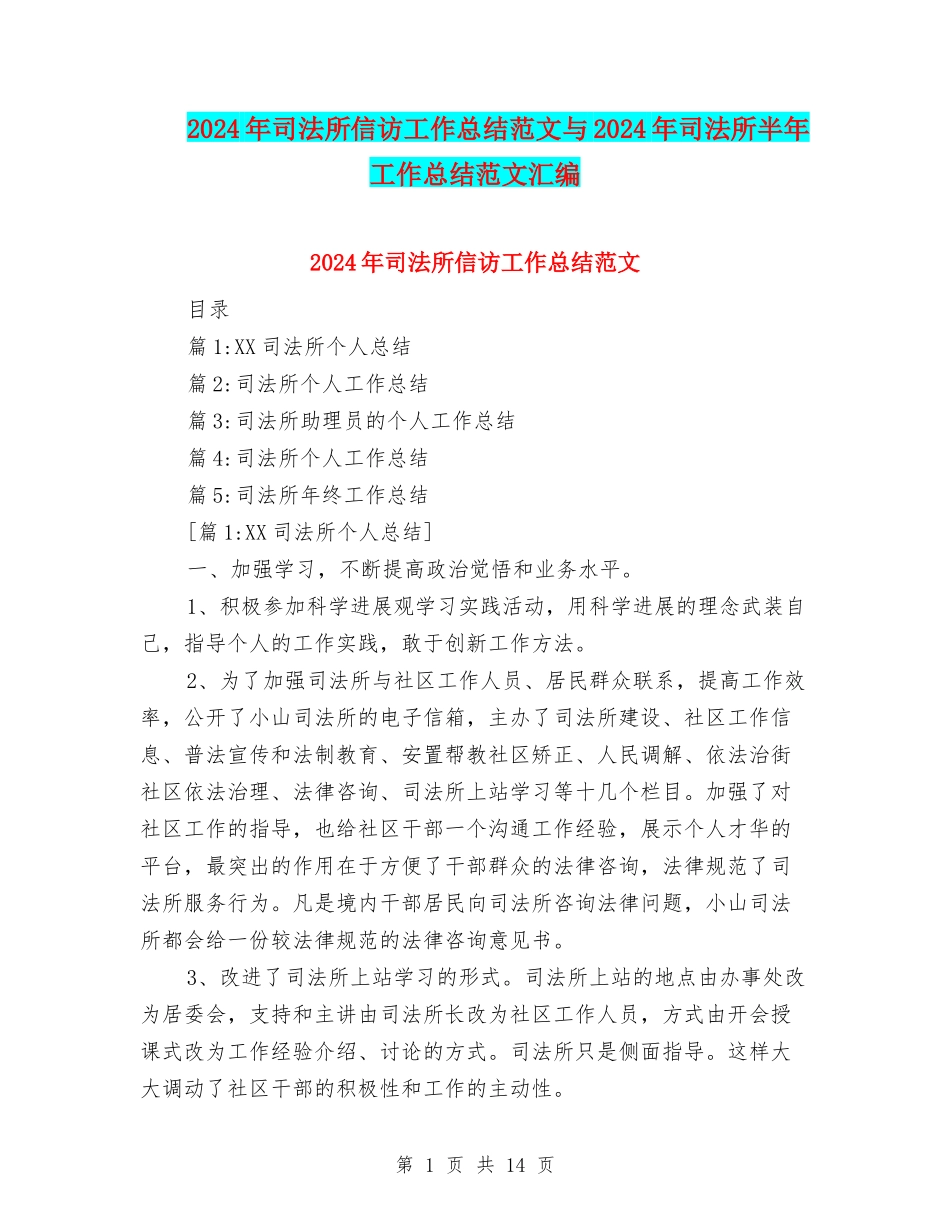 2024年司法所信访工作总结范文与2024年司法所半年工作总结范文汇编

2024年司法所信访工作总结范文

目录

篇1:XX司法所个人总结

篇2:司法所个人工作总结

篇3:司法所助理员的个人工作总结

篇4:司法所个人工作总结

篇5:司法所年终工作总结

[篇1:XX司法所个人总结]

一、加强学习，不断提高政治觉悟和业务水平。

1、积极参加科学进展观学习实践活动，用科学进展的理念武装自己，指导个人的工作实践，敢于创新工作方法。

2、为了加强司法所与社区工作人员、居民群众联系，提高工作效率，公开了小山司法所的电子信箱，主办了司法所建设、社区工作信息、普法宣传和法制教育、安置帮教社区矫正、人民调解、依法治街社区依法治理、法律咨询、司法所上站学习等十几个栏目。加强了对社区工作的指导，也给社区干部一个沟通工作经验，展示个人才华的平台，最突出的作用在于方便了干部群众的法律咨询，法律规范了司法所服务行为。凡是境内干部居民向司法所咨询法律问题，小山司法所都会给一份较法律规范的法律咨询意见书。

3、改进了司法所上站学习的形式。司法所上站的地点由办事处改为居委会，支持和主讲由司法所长改为社区工作人员，方式由开会授课式改为工作经验介绍、讨论的方式。司法所只是侧面指导。这样大大调动了社区干部的积极性和工作的主动性。

第 1 页 共 14 页